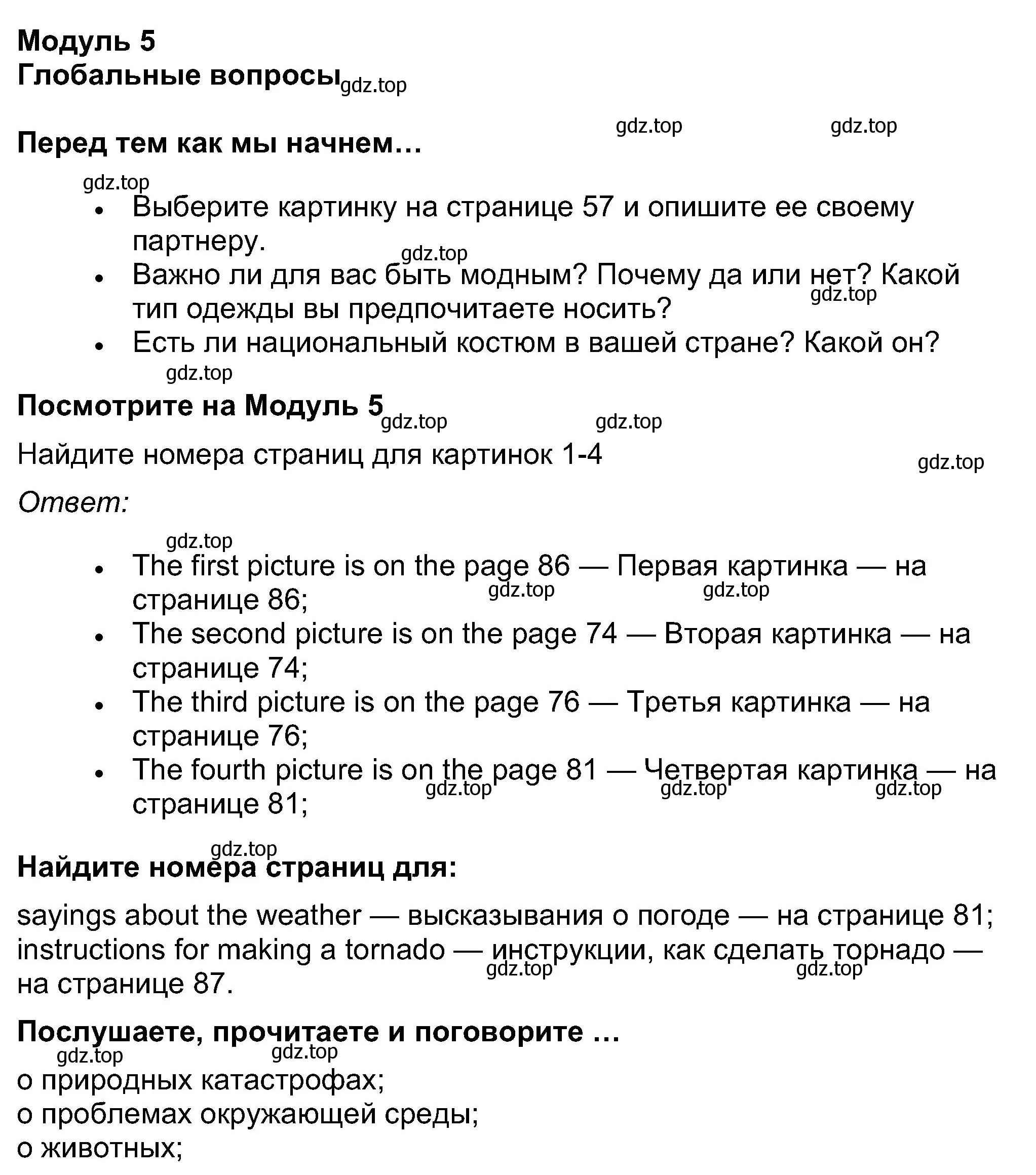 Модуль 5
Глобальные вопросы gdz.top

gdz.top gdz.top

Перед тем как мы начнем…

gdz.top

- Выберите картинку на странице 57 и опишите ее своему партнеру.
gdz.top
- Важно ли для вас быть модным? Почему да или нет? Какой тип одежды вы предпочитаете носить? gdz.top
- Есть ли национальный костюм в вашей стране? Какой он?

gdz.top

Посмотрите на Модуль 5 gdz.top gdz.top

Найдите номера страниц для картинок 1-4 gdz.top

Ответ:

gdz.top

- The first picture is on the page 86 — Первая картинка — на странице 86; gdz.top gdz.top
- The second picture is on the page 74 — Вторая картинка — на странице 74;
- The third picture is on the page 76 — Третья картинка — на странице 76;
- The fourth picture is on the page 81 — Четвертая картинка — на странице 81; gdz.top gdz.top gdz.top

gdz.top

Найдите номера страниц для:

sayings about the weather — высказывания о погоде — на странице 81;
instructions for making a tornado — инструкции, как сделать торнадо — на странице 87. gdz.top gdz.top

Послушаете, прочитаете и поговорите …

gdz.top gdz.top

о природных катастрофах;
о проблемах окружающей среды;
о животных;